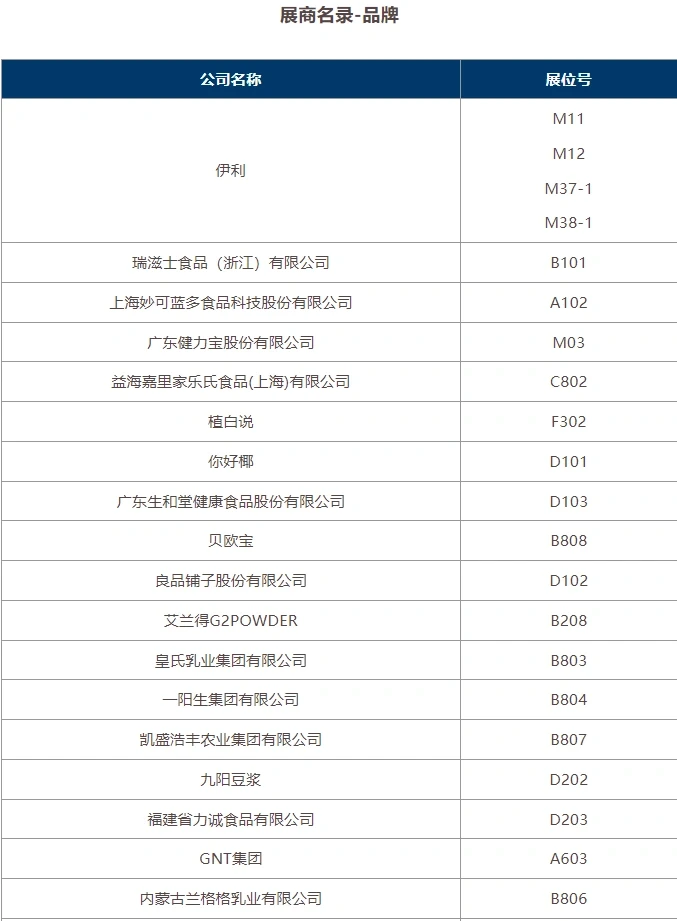 展商名录-品牌

| 公司名称 | 展位号 |
|---|---|
| 伊利 | M11 M12 M37-1 M38-1 |
| 瑞滋士食品（浙江）有限公司 | B101 |
| 上海妙可蓝多食品科技股份有限公司 | A102 |
| 广东健力宝股份有限公司 | M03 |
| 益海嘉里家乐氏食品(上海)有限公司 | C802 |
| 植白说 | F302 |
| 你好椰 | D101 |
| 广东生和堂健康食品股份有限公司 | D103 |
| 贝欧宝 | B808 |
| 良品铺子股份有限公司 | D102 |
| 艾兰得G2POWDER | B208 |
| 皇氏乳业集团有限公司 | B803 |
| 一阳生集团有限公司 | B804 |
| 凯盛浩丰农业集团有限公司 | B807 |
| 九阳豆浆 | D202 |
| 福建省力诚食品有限公司 | D203 |
| GNT集团 | A603 |
| 内蒙古兰格格乳业有限公司 | B806 |